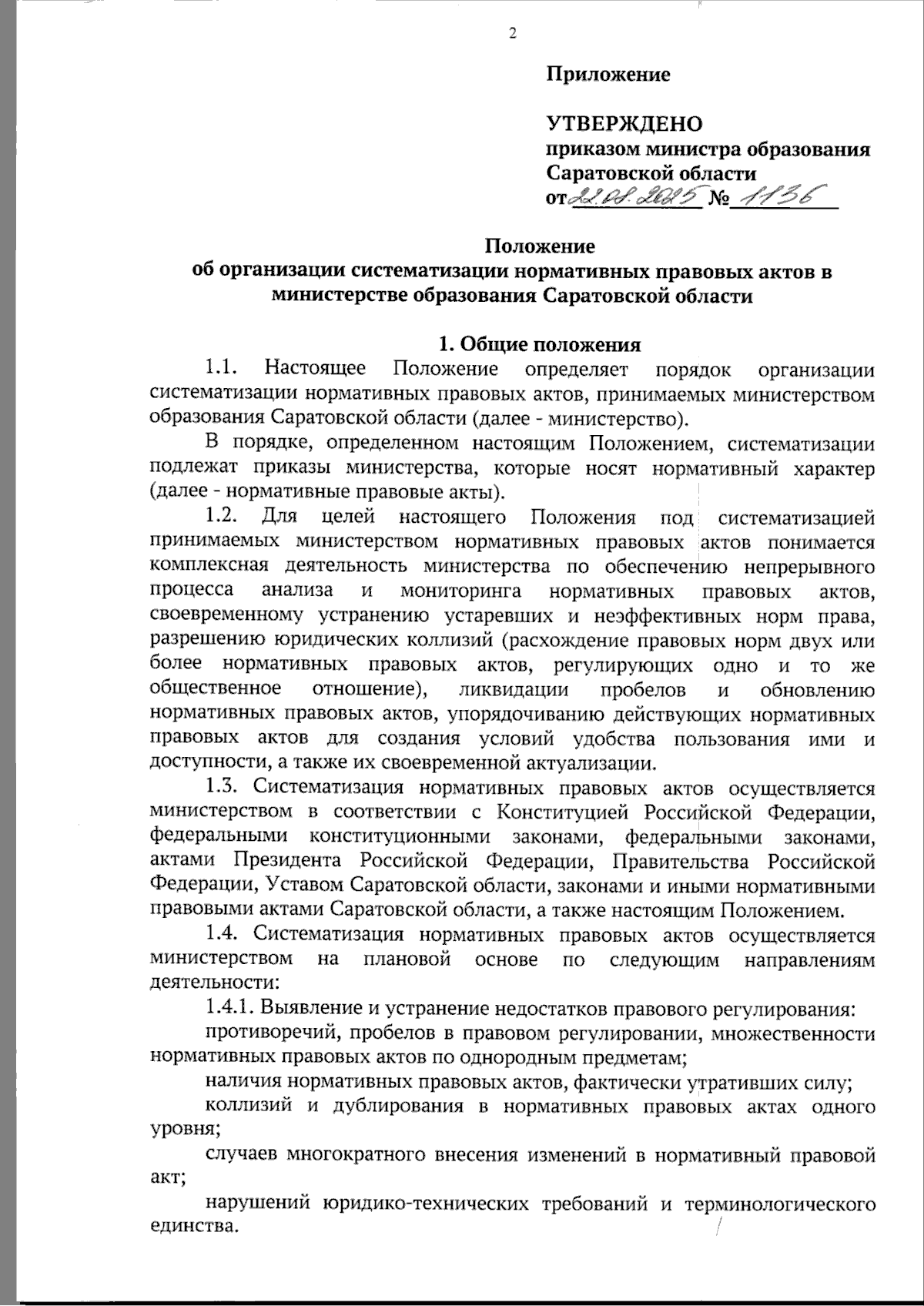 2

Приложение

УТВЕРЖДЕНО
приказом министра образования
Саратовской области
от 22.08.2025 № 1136

Положение
об организации систематизации нормативных правовых актов в министерстве образования Саратовской области

1. Общие положения

1.1. Настоящее Положение определяет порядок организации систематизации нормативных правовых актов, принимаемых министерством образования Саратовской области (далее - министерство).

В порядке, определенном настоящим Положением, систематизации подлежат приказы министерства, которые носят нормативный характер (далее - нормативные правовые акты).

1.2. Для целей настоящего Положения под систематизацией принимаемых министерством нормативных правовых актов понимается комплексная деятельность министерства по обеспечению непрерывного процесса анализа и мониторинга нормативных правовых актов, своевременному устранению устаревших и неэффективных норм права, разрешению юридических коллизий (расхождение правовых норм двух или более нормативных правовых актов, регулирующих одно и то же общественное отношение), ликвидации пробелов и обновлению нормативных правовых актов, упорядочиванию действующих нормативных правовых актов для создания условий удобства пользования ими и доступности, а также их своевременной актуализации.

1.3. Систематизация нормативных правовых актов осуществляется министерством в соответствии с Конституцией Российской Федерации, федеральными конституционными законами, федеральными законами, актами Президента Российской Федерации, Правительства Российской Федерации, Уставом Саратовской области, законами и иными нормативными правовыми актами Саратовской области, а также настоящим Положением.

1.4. Систематизация нормативных правовых актов осуществляется министерством на плановой основе по следующим направлениям деятельности:

1.4.1. Выявление и устранение недостатков правового регулирования:

противоречий, пробелов в правовом регулировании, множественности нормативных правовых актов по однородным предметам;

наличия нормативных правовых актов, фактически утративших силу;

коллизий и дублирования в нормативных правовых актах одного уровня;

случаев многократного внесения изменений в нормативный правовой акт;

нарушений юридико-технических требований и терминологического единства.